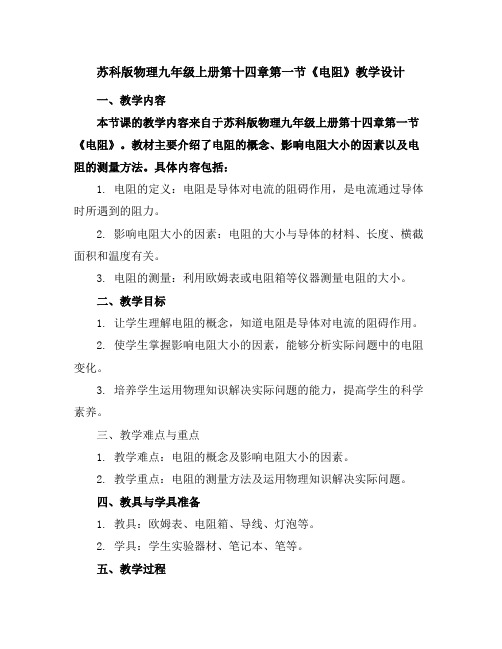 苏科版物理九年级上册第十四章第一节《电阻》教学设计

一、教学内容

本节课的教学内容来自于苏科版物理九年级上册第十四章第一节《电阻》。教材主要介绍了电阻的概念、影响电阻大小的因素以及电阻的测量方法。具体内容包括：

1. 电阻的定义：电阻是导体对电流的阻碍作用，是电流通过导体时所遇到的阻力。

2. 影响电阻大小的因素：电阻的大小与导体的材料、长度、横截面积和温度有关。

3. 电阻的测量：利用欧姆表或电阻箱等仪器测量电阻的大小。

二、教学目标

1. 让学生理解电阻的概念，知道电阻是导体对电流的阻碍作用。

2. 使学生掌握影响电阻大小的因素，能够分析实际问题中的电阻变化。

3. 培养学生运用物理知识解决实际问题的能力，提高学生的科学素养。

三、教学难点与重点

1. 教学难点：电阻的概念及影响电阻大小的因素。

2. 教学重点：电阻的测量方法及运用物理知识解决实际问题。

四、教具与学具准备

1. 教具：欧姆表、电阻箱、导线、灯泡等。

2. 学具：学生实验器材、笔记本、笔等。

五、教学过程